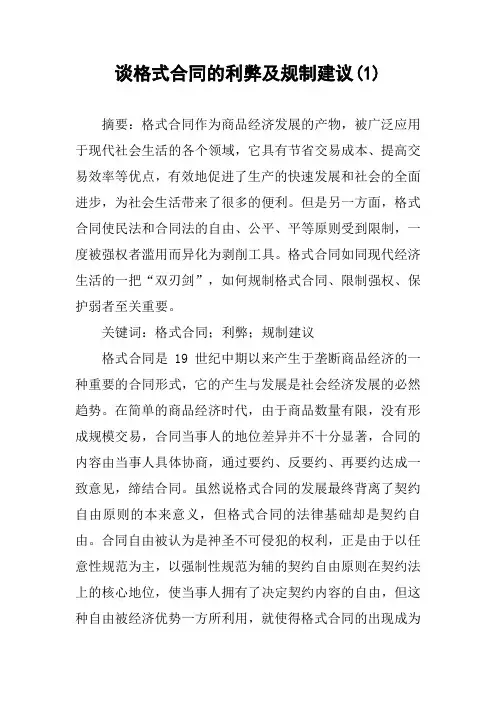 谈格式合同的利弊及规制建议(1)

摘要：格式合同作为商品经济发展的产物，被广泛应用于现代社会生活的各个领域，它具有节省交易成本、提高交易效率等优点，有效地促进了生产的快速发展和社会的全面进步，为社会生活带来了很多的便利。但是另一方面，格式合同使民法和合同法的自由、公平、平等原则受到限制，一度被强权者滥用而异化为剥削工具。格式合同如同现代经济生活的一把“双刃剑”，如何规制格式合同、限制强权、保护弱者至关重要。

关键词：格式合同；利弊；规制建议

格式合同是 19 世纪中期以来产生于垄断商品经济的一种重要的合同形式，它的产生与发展是社会经济发展的必然趋势。在简单的商品经济时代，由于商品数量有限，没有形成规模交易，合同当事人的地位差异并不十分显著，合同的内容由当事人具体协商，通过要约、反要约、再要约达成一致意见，缔结合同。虽然说格式合同的发展最终背离了契约自由原则的本来意义，但格式合同的法律基础却是契约自由。合同自由被认为是神圣不可侵犯的权利，正是由于以任意性规范为主，以强制性规范为辅的契约自由原则在契约法上的核心地位，使当事人拥有了决定契约内容的自由，但这种自由被经济优势一方所利用，就使得格式合同的出现成为